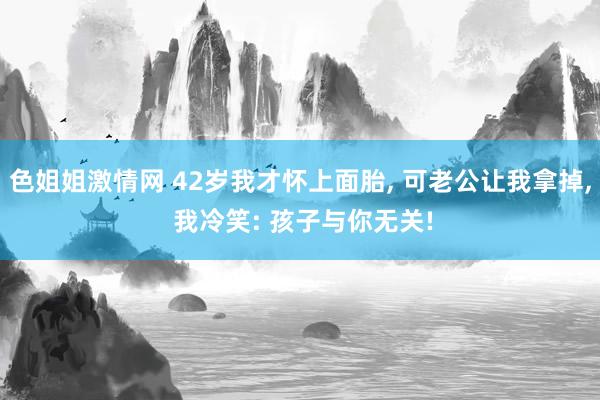 色姐姐激情网 42岁我才怀上面胎, 可老公让我拿掉, 我冷笑: 孩子与你无关!